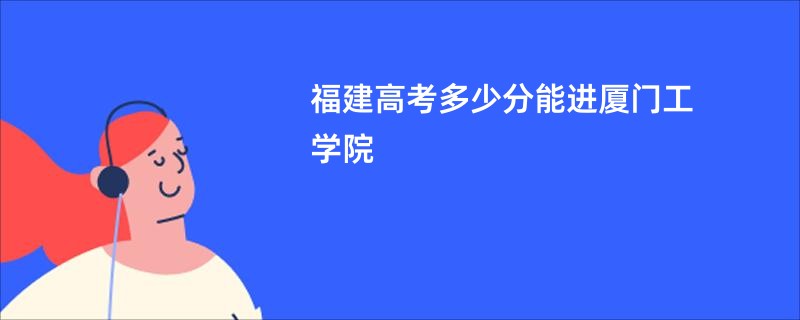 福建高考多少分能进厦门工学院